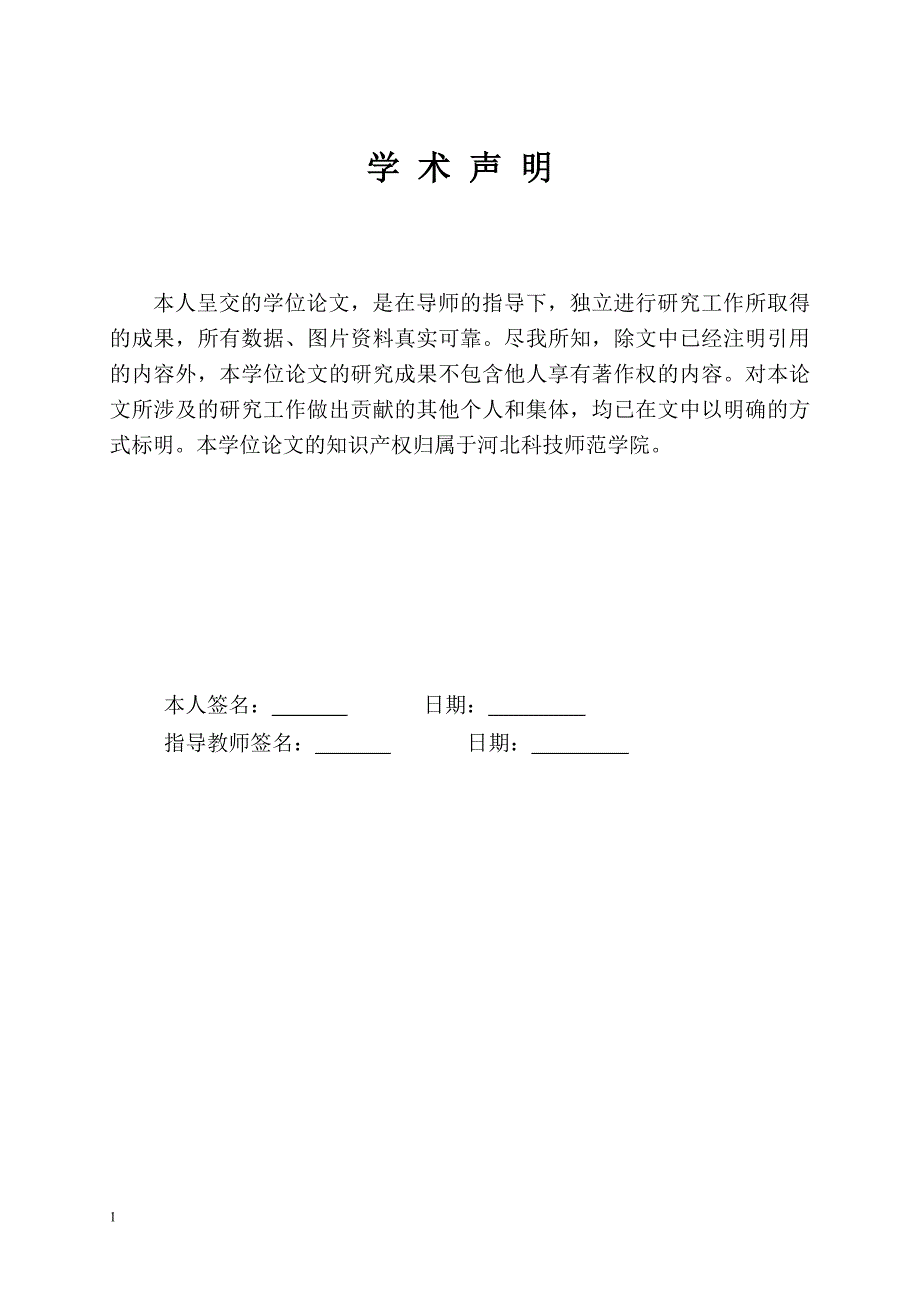 学 术 声 明

本人呈交的学位论文，是在导师的指导下，独立进行研究工作所取得的成果，所有数据、图片资料真实可靠。尽我所知，除文中已经注明引用的内容外，本学位论文的研究成果不包含他人享有著作权的内容。对本论文所涉及的研究工作做出贡献的其他个人和集体，均已在文中以明确的方式标明。本学位论文的知识产权归属于河北科技师范学院。

本人签名：_______ 日期：_________

指导教师签名：_______ 日期：_________

I